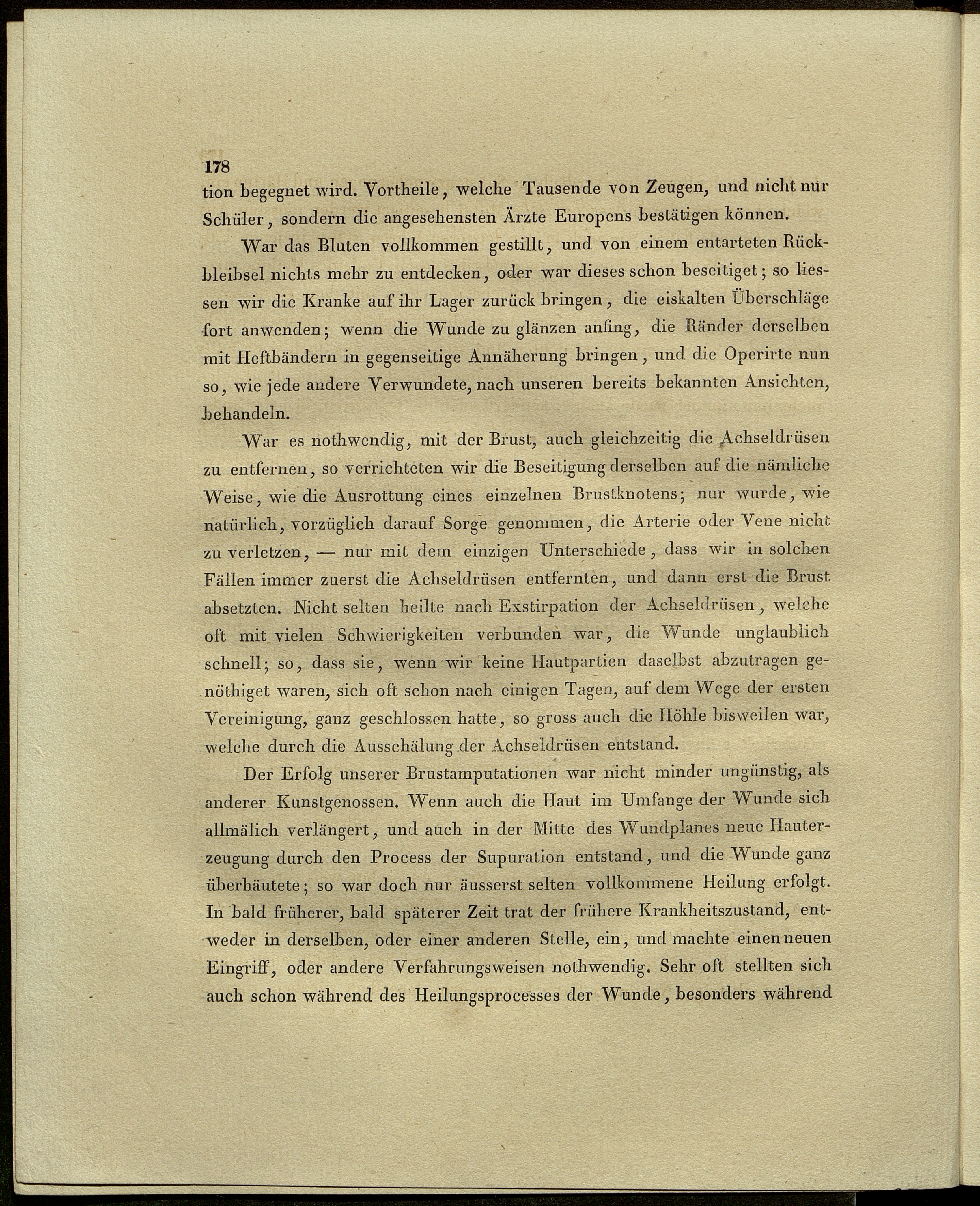 178

tion begegnet wird. Vortheile, welche Tausende von Zeugen, und nicht nur Schüler, sondern die angesehensten Ärzte Europens bestätigen können.

War das Bluten vollkommen gestillt, und von einem entarteten Rückbleibsel nichts mehr zu entdecken, oder war dieses schon beseitiget; so liessen wir die Kranke auf ihr Lager zurück bringen, die eiskalten Überschläge fort anwenden; wenn die Wunde zu glänzen anfing, die Ränder derselben mit Heftbändern in gegenseitige Annäherung bringen, und die Operirte nun so, wie jede andere Verwundete, nach unseren bereits bekannten Ansichten, behandeln.

War es nothwendig, mit der Brust, auch gleichzeitig die Achseldrüsen zu entfernen, so verrichteten wir die Beseitigung derselben auf die nämliche Weise, wie die Ausrottung eines einzelnen Brustknotens; nur wurde, wie natürlich, vorzüglich darauf Sorge genommen, die Arterie oder Vene nicht zu verletzen, — nur mit dem einzigen Unterschiede, dass wir in solchen Fällen immer zuerst die Achseldrüsen entfernten, und dann erst die Brust absetzten. Nicht selten heilte nach Exstirpation der Achseldrüsen, welche oft mit vielen Schwierigkeiten verbunden war, die Wunde unglaublich schnell; so, dass sie, wenn wir keine Hautpartien daselbst abzutragen genöthiget waren, sich oft schon nach einigen Tagen, auf dem Wege der ersten Vereinigung, ganz geschlossen hatte, so gross auch die Höhle bisweilen war, welche durch die Ausschälung der Achseldrüsen entstand.

Der Erfolg unserer Brustamputationen war nicht minder ungünstig, als anderer Kunstgenossen. Wenn auch die Haut im Umfange der Wunde sich allmälich verlängert, und auch in der Mitte des Wundplanes neue Hauterzeugung durch den Process der Supuration entstand, und die Wunde ganz überhäutete; so war doch nur äusserst selten vollkommene Heilung erfolgt. In bald früherer, bald späterer Zeit trat der frühere Krankheitszustand, entweder in derselben, oder einer anderen Stelle, ein, und machte einen neuen Eingriff, oder andere Verfahrungsweisen nothwendig. Sehr oft stellten sich auch schon während des Heilungsprocesses der Wunde, besonders während